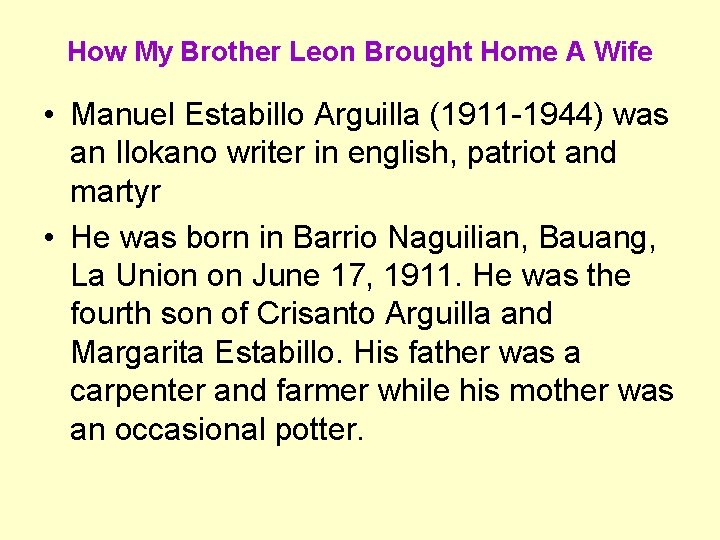 How My Brother Leon Brought Home A Wife

• Manuel Estabillo Arguilla (1911-1944) was an Ilokano writer in english, patriot and martyr

• He was born in Barrio Naguilian, Bauang, La Union on June 17, 1911. He was the fourth son of Crisanto Arguilla and Margarita Estabillo. His father was a carpenter and farmer while his mother was an occasional potter.